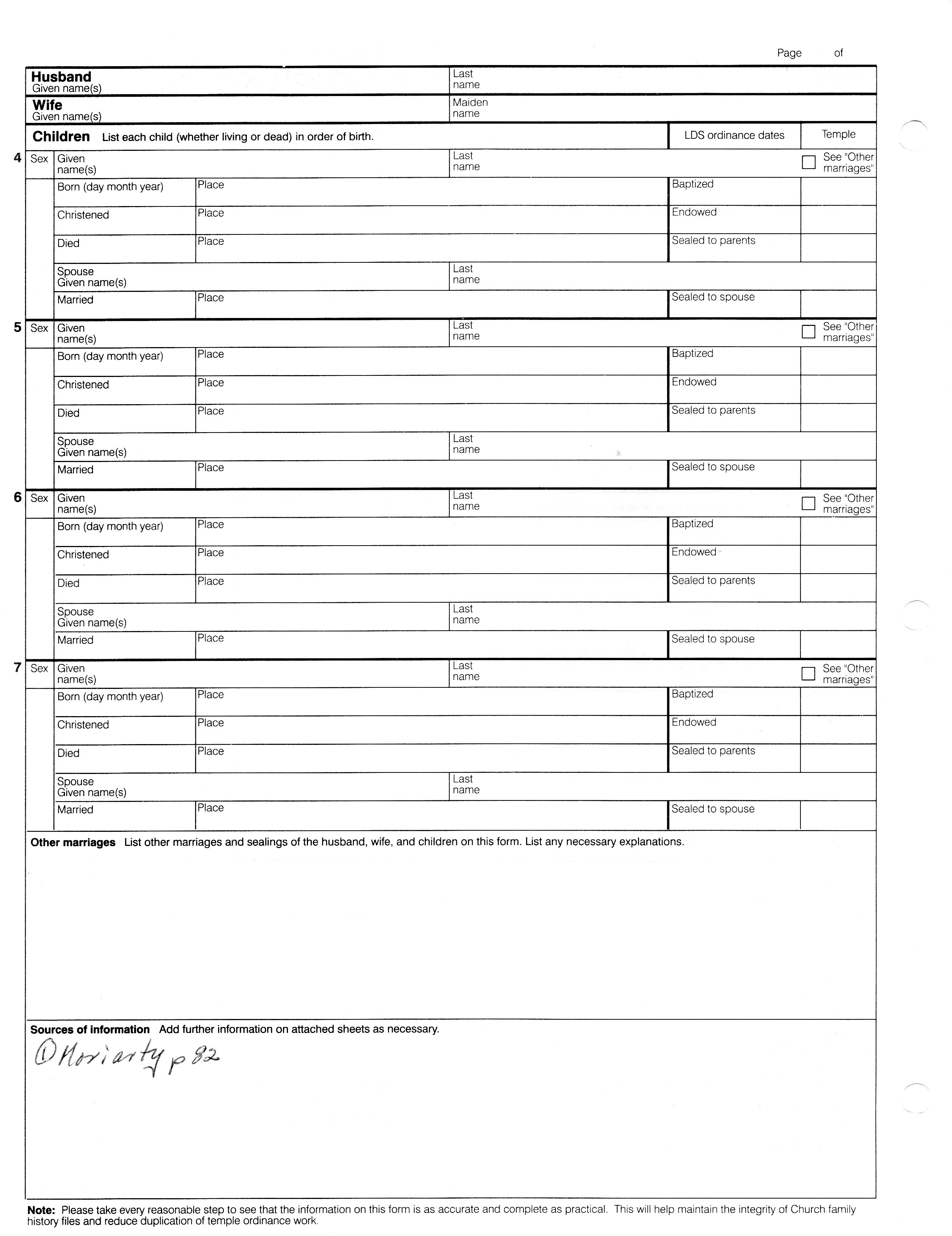 Page of

Husband
Given name(s)

Last name

Wife
Given name(s)

Maiden name

Children List each child (whether living or dead) in order of birth.

LDS ordinance dates

Temple

4 Sex Given name(s)

Last name

See "Other marriages"

Born (day month year) Place Baptized

Christened Place Endowed

Died Place Sealed to parents

Spouse Given name(s) Last name

Married Place Sealed to spouse

5 Sex Given name(s)

Last name

See "Other marriages"

Born (day month year) Place Baptized

Christened Place Endowed

Died Place Sealed to parents

Spouse Given name(s) Last name

Married Place Sealed to spouse

6 Sex Given name(s)

Last name

See "Other marriages"

Born (day month year) Place Baptized

Christened Place Endowed

Died Place Sealed to parents

Spouse Given name(s) Last name

Married Place Sealed to spouse

7 Sex Given name(s)

Last name

See "Other marriages"

Born (day month year) Place Baptized

Christened Place Endowed

Died Place Sealed to parents

Spouse Given name(s) Last name

Married Place Sealed to spouse

Other marriages List other marriages and sealings of the husband, wife, and children on this form. List any necessary explanations.

Sources of information Add further information on attached sheets as necessary.

① Moriarty p 82

Note: Please take every reasonable step to see that the information on this form is as accurate and complete as practical. This will help maintain the integrity of Church family history files and reduce duplication of temple ordinance work.